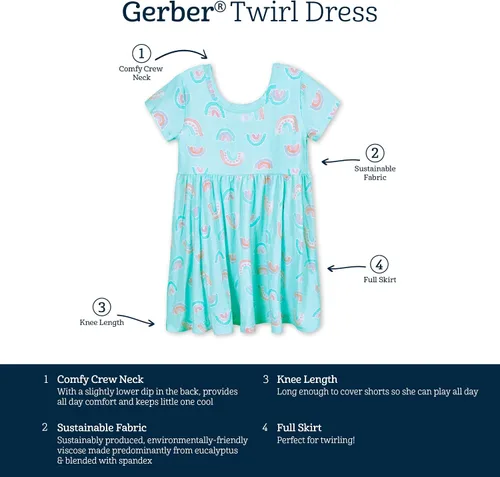 Gerber® Twirl Dress

1
Comfy Crew Neck

2
Sustainable Fabric

4
Full Skirt

3
Knee Length

1 Comfy Crew Neck
With a slightly lower dip in the back, provides all day comfort and keeps little one cool

2 Sustainable Fabric
Sustainably produced, environmentally-friendly viscose made predominantly from eucalyptus & blended with spandex

3 Knee Length
Long enough to cover shorts so she can play all day

4 Full Skirt
Perfect for twirling!